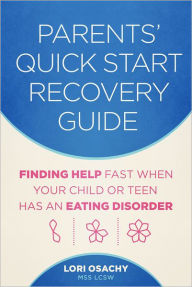 PARENTS' QUICK START RECOVERY GUIDE

FINDING HELP FAST WHEN YOUR CHILD OR TEEN HAS AN EATING DISORDER

LORI OSACHY
MSS LCSW